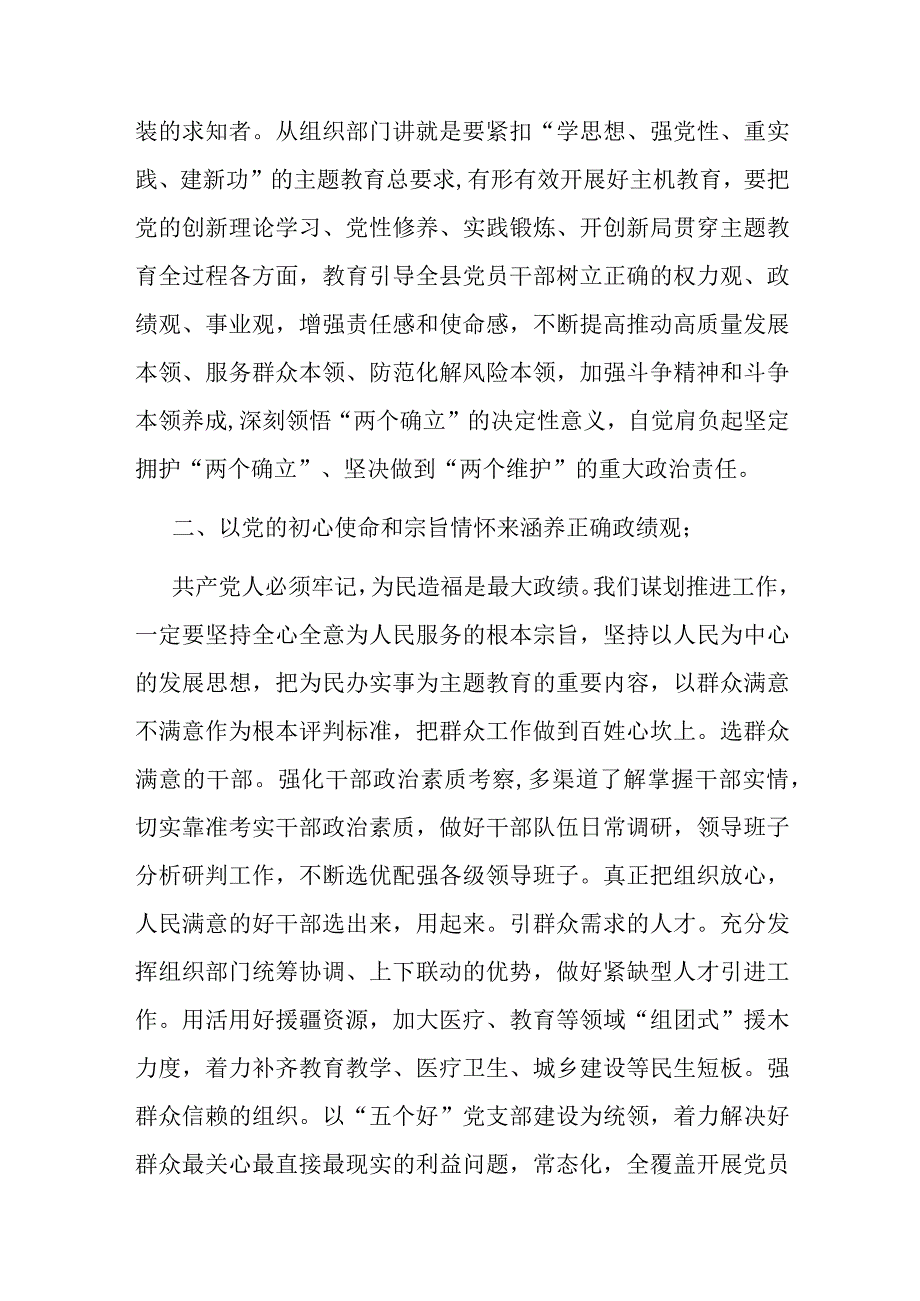 装的求知者。从组织部门讲就是要紧扣“学思想、强党性、重实践、建新功”的主题教育总要求,有形有效开展好主机教育，要把党的创新理论学习、党性修养、实践锻炼、开创新局贯穿主题教育全过程各方面，教育引导全县党员干部树立正确的权力观、政绩观、事业观，增强责任感和使命感，不断提高推动高质量发展本领、服务群众本领、防范化解风险本领，加强斗争精神和斗争本领养成,深刻领悟“两个确立”的决定性意义，自觉肩负起坚定拥护“两个确立”、坚决做到“两个维护”的重大政治责任。

二、以党的初心使命和宗旨情怀来涵养正确政绩观;

共产党人必须牢记,为民造福是最大政绩。我们谋划推进工作，一定要坚持全心全意为人民服务的根本宗旨，坚持以人民为中心的发展思想，把为民办实事为主题教育的重要内容，以群众满意不满意作为根本评判标准，把群众工作做到百姓心坎上。选群众满意的干部。强化干部政治素质考察，多渠道了解掌握干部实情，切实靠准考实干部政治素质，做好干部队伍日常调研，领导班子分析研判工作，不断选优配强各级领导班子。真正把组织放心，人民满意的好干部选出来，用起来。引群众需求的人才。充分发挥组织部门统筹协调、上下联动的优势，做好紧缺型人才引进工作。用活用好援疆资源，加大医疗、教育等领域“组团式”援木力度，着力补齐教育教学、医疗卫生、城乡建设等民生短板。强群众信赖的组织。以“五个好”党支部建设为统领，着力解决好群众最关心最直接最现实的利益问题，常态化，全覆盖开展党员